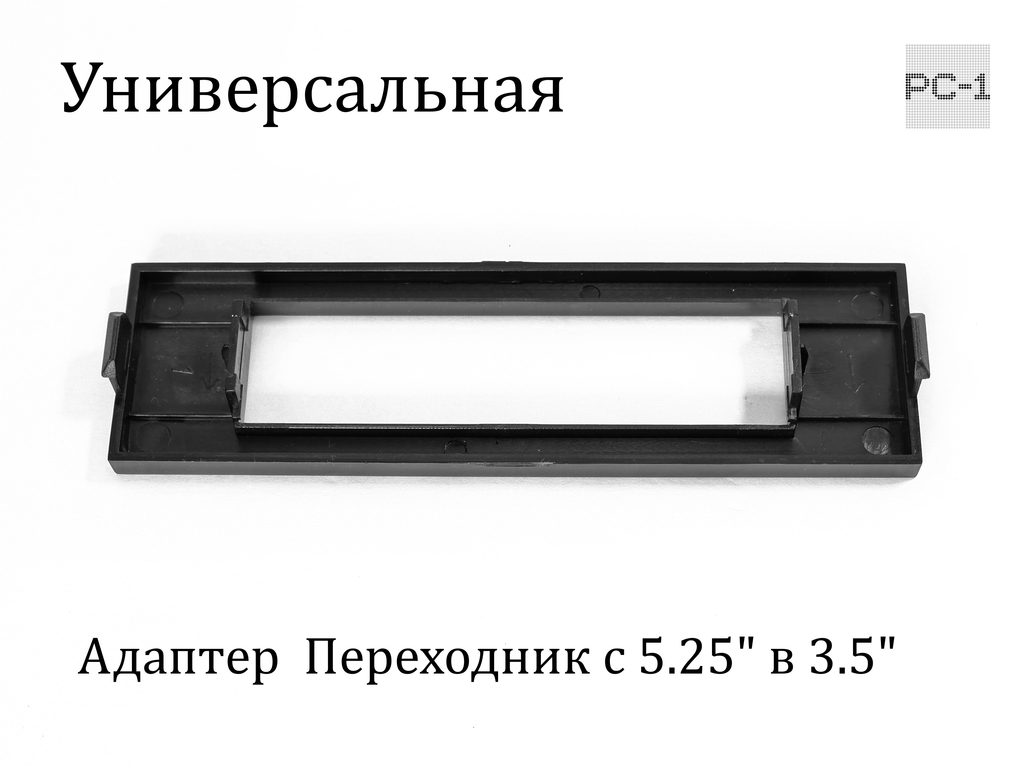 Универсальная

PC-1

Адаптер Переходник с 5.25" в 3.5"